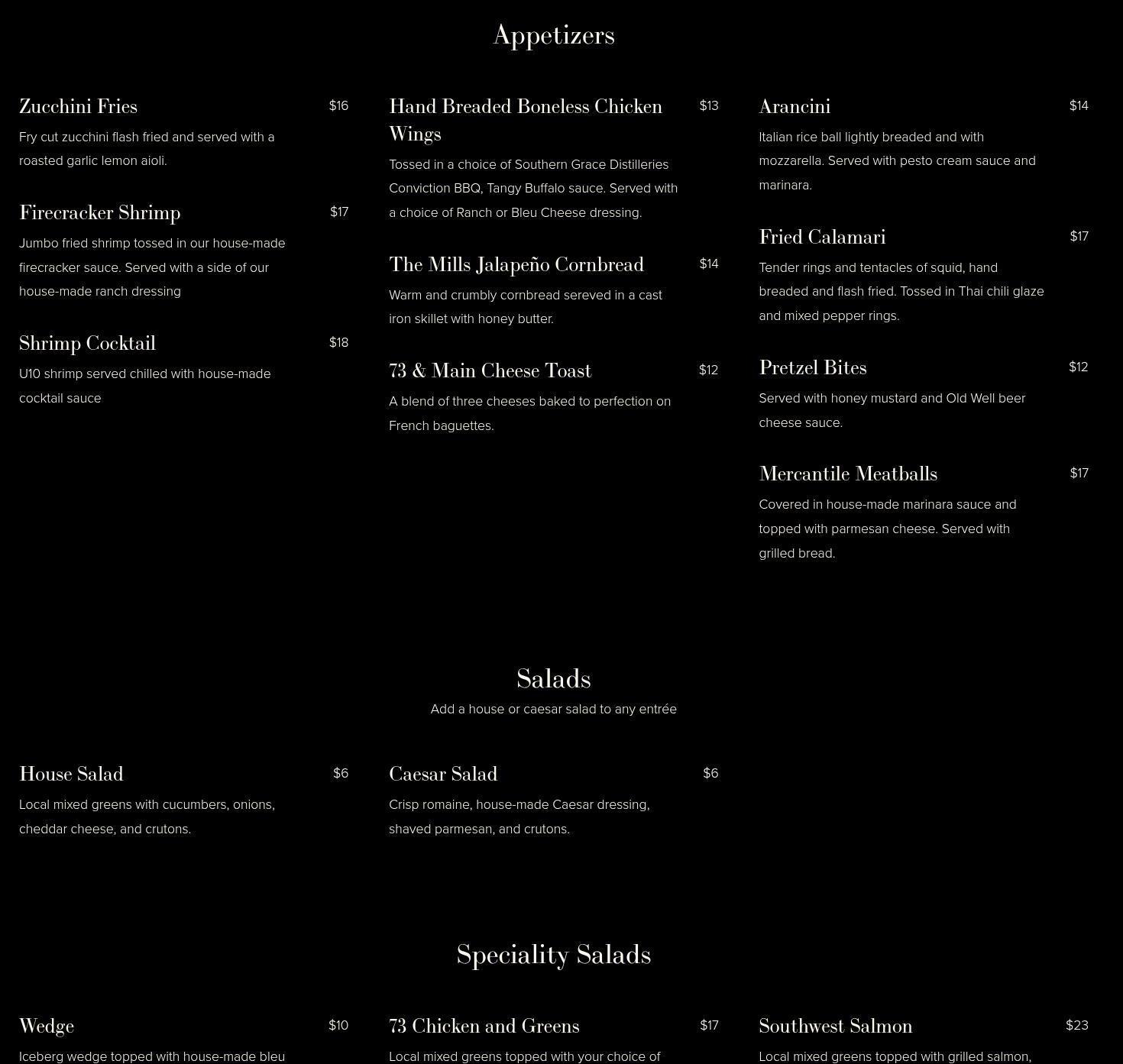 Appetizers

Zucchini Fries $16
Fry cut zucchini flash fried and served with a roasted garlic lemon aioli.

Firecracker Shrimp $17
Jumbo fried shrimp tossed in our house-made firecracker sauce. Served with a side of our house-made ranch dressing

Shrimp Cocktail $18
U10 shrimp served chilled with house-made cocktail sauce

Hand Breaded Boneless Chicken Wings $13
Tossed in a choice of Southern Grace Distilleries Conviction BBQ, Tangy Buffalo sauce. Served with a choice of Ranch or Bleu Cheese dressing.

The Mills Jalapeño Cornbread $14
Warm and crumbly cornbread sereved in a cast iron skillet with honey butter.

73 & Main Cheese Toast $12
A blend of three cheeses baked to perfection on French baguettes.

Arancini $14
Italian rice ball lightly breaded and with mozzarella. Served with pesto cream sauce and marinara.

Fried Calamari $17
Tender rings and tentacles of squid, hand breaded and flash fried. Tossed in Thai chili glaze and mixed pepper rings.

Pretzel Bites $12
Served with honey mustard and Old Well beer cheese sauce.

Mercantile Meatballs $17
Covered in house-made marinara sauce and topped with parmesan cheese. Served with grilled bread.

Salads
Add a house or caesar salad to any entrée

House Salad $6
Local mixed greens with cucumbers, onions, cheddar cheese, and crutons.

Caesar Salad $6
Crisp romaine, house-made Caesar dressing, shaved parmesan, and crutons.

Speciality Salads

Wedge $10
Iceberg wedge topped with house-made bleu

73 Chicken and Greens $17
Local mixed greens topped with your choice of

Southwest Salmon $23
Local mixed greens topped with grilled salmon,